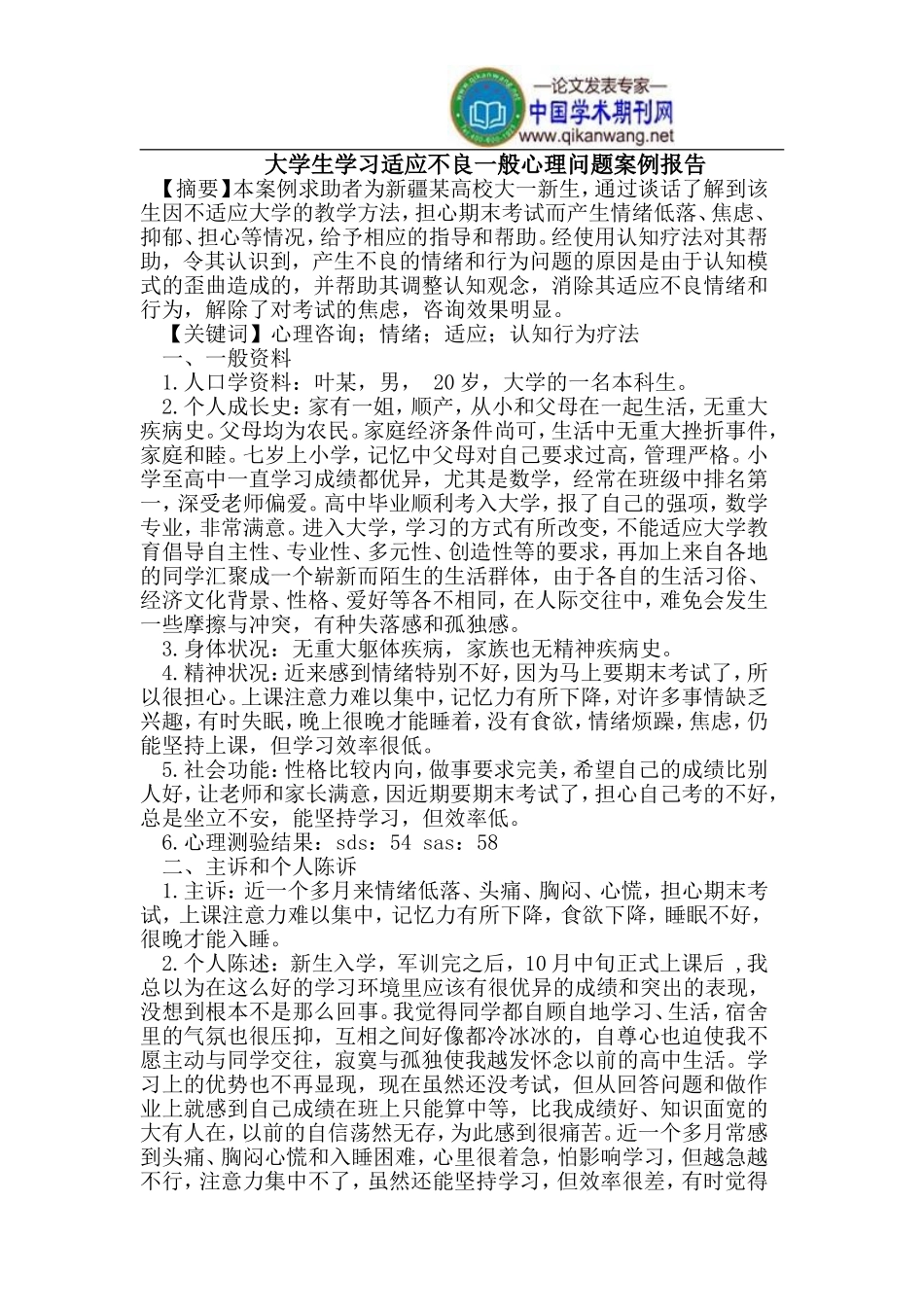 —论文发表专家—
中国学术期刊网
www.qikanwang.net

大学生学习适应不良一般心理问题案例报告

【摘要】本案例求助者为新疆某高校大一新生，通过谈话了解到该生因不适应大学的教学方法，担心期末考试而产生情绪低落、焦虑、抑郁、担心等情况，给予相应的指导和帮助。经使用认知疗法对其帮助，令其认识到，产生不良的情绪和行为问题的原因是由于认知模式的歪曲造成的，并帮助其调整认知观念，消除其适应不良情绪和行为，解除了对考试的焦虑，咨询效果明显。

【关键词】心理咨询；情绪；适应；认知行为疗法

一、一般资料

1.人口学资料：叶某，男， 20岁，大学的一名本科生。

2.个人成长史：家有一姐，顺产，从小和父母在一起生活，无重大疾病史。父母均为农民。家庭经济条件尚可，生活中无重大挫折事件，家庭和睦。七岁上小学，记忆中父母对自己要求过高，管理严格。小学至高中一直学习成绩都优异，尤其是数学，经常在班级中排名第一，深受老师偏爱。高中毕业顺利考入大学，报了自己的强项，数学专业，非常满意。进入大学，学习的方式有所改变，不能适应大学教育倡导自主性、专业性、多元性、创造性等的要求，再加上来自各地的同学汇聚成一个崭新而陌生的生活群体，由于各自的生活习俗、经济文化背景、性格、爱好等各不相同，在人际交往中，难免会发生一些摩擦与冲突，有种失落感和孤独感。

3.身体状况：无重大躯体疾病，家族也无精神疾病史。

4.精神状况：近来感到情绪特别不好，因为马上要期末考试了，所以很担心。上课注意力难以集中，记忆力有所下降，对许多事情缺乏兴趣，有时失眠，晚上很晚才能睡着，没有食欲，情绪烦躁，焦虑，仍能坚持上课，但学习效率很低。

5.社会功能：性格比较内向，做事要求完美，希望自己的成绩比别人好，让老师和家长满意，因近期要期末考试了，担心自己考的不好，总是坐立不安，能坚持学习，但效率低。

6.心理测验结果：sds：54 sas：58

二、主诉和个人陈诉

1.主诉：近一个多月来情绪低落、头痛、胸闷、心慌，担心期末考试，上课注意力难以集中，记忆力有所下降，食欲下降，睡眠不好，很晚才能入睡。

2.个人陈述：新生入学，军训完之后，10月中旬正式上课后 ，我总以为在这么好的学习环境里应该有很优异的成绩和突出的表现，没想到根本不是那么回事。我觉得同学都自顾自地学习、生活，宿舍里的气氛也很压抑，互相之间好像都冷冰冰的，自尊心也迫使我不愿主动与同学交往，寂寞与孤独使我越发怀念以前的高中生活。学习上的优势也不再显现，现在虽然还没考试，但从回答问题和做作业上就感到自己成绩在班上只能算中等，比我成绩好、知识面宽的大有人在，以前的自信荡然无存，为此感到很痛苦。近一个多月常感到头痛、胸闷心慌和入睡困难，心里很着急，怕影响学习，但越急越不行，注意力集中不了，虽然还能坚持学习，但效率很差，有时觉得